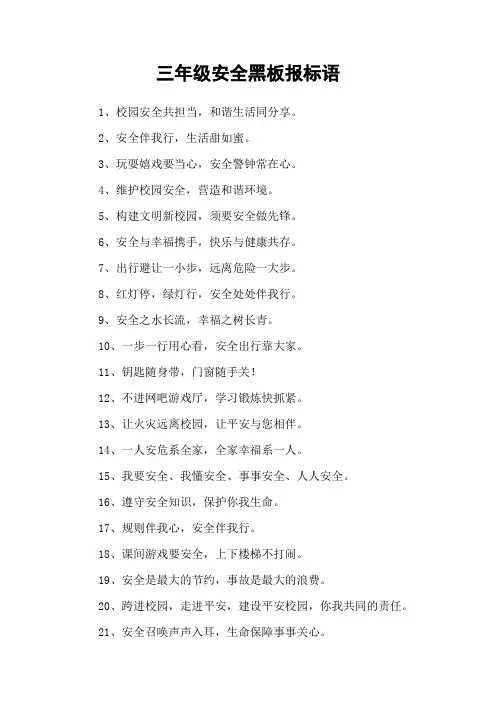 三年级安全黑板报标语

1、校园安全共担当，和谐生活同分享。

2、安全伴我行，生活甜如蜜。

3、玩耍嬉戏要当心，安全警钟常在心。

4、维护校园安全，营造和谐环境。

5、构建文明新校园，须要安全做先锋。

6、安全与幸福携手，快乐与健康共存。

7、出行避让一小步，远离危险一大步。

8、红灯停，绿灯行，安全处处伴我行。

9、安全之水长流，幸福之树长青。

10、一步一行用心看，安全出行靠大家。

11、钥匙随身带，门窗随手关！

12、不进网吧游戏厅，学习锻炼快抓紧。

13、让火灾远离校园，让平安与您相伴。

14、一人安危系全家，全家幸福系一人。

15、我要安全、我懂安全、事事安全、人人安全。

16、遵守安全知识，保护你我生命。

17、规则伴我心，安全伴我行。

18、课间游戏要安全，上下楼梯不打闹。

19、安全是最大的节约，事故是最大的浪费。

20、跨进校园，走进平安，建设平安校园，你我共同的责任。

21、安全召唤声声入耳，生命保障事事关心。